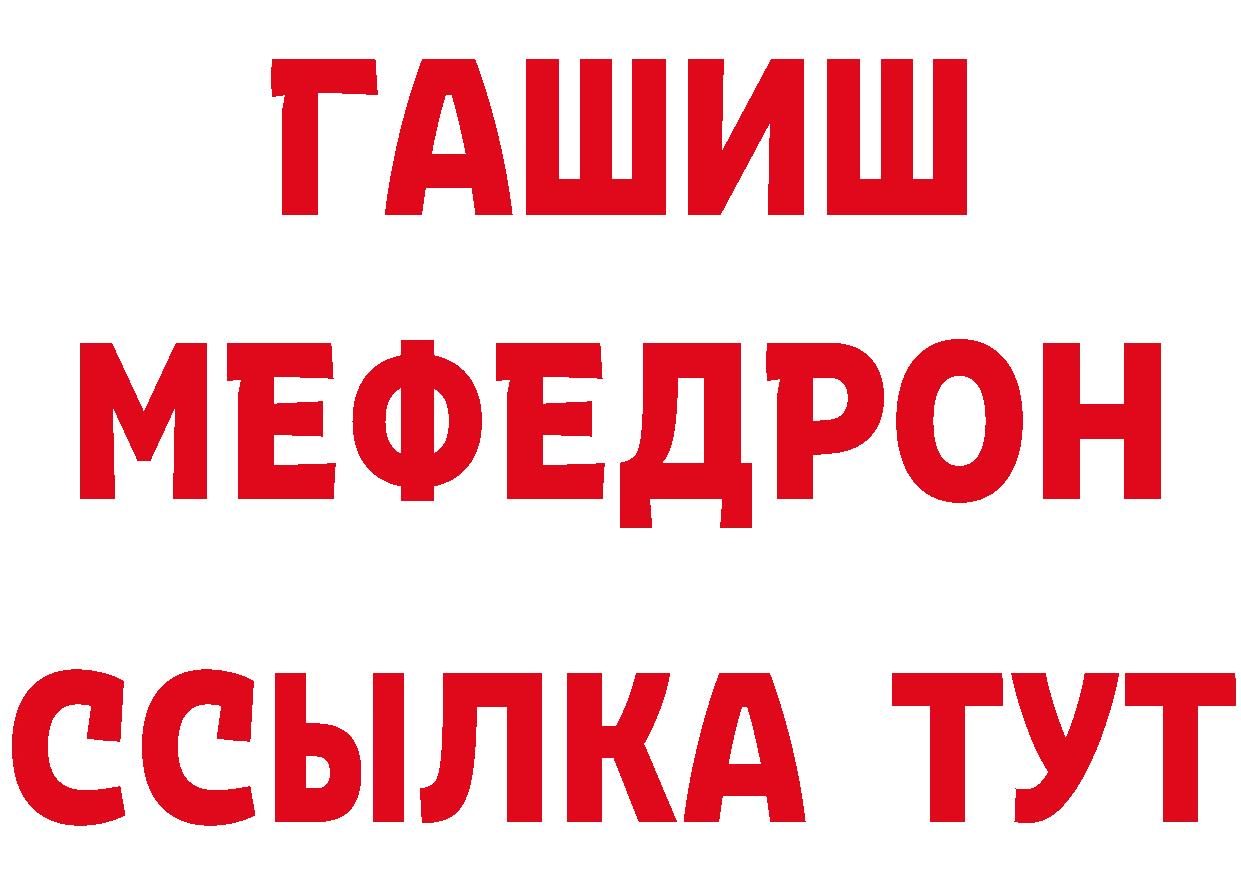 ГАШИШ
МЕФЕДРОН
ССЫЛКА ТУТ